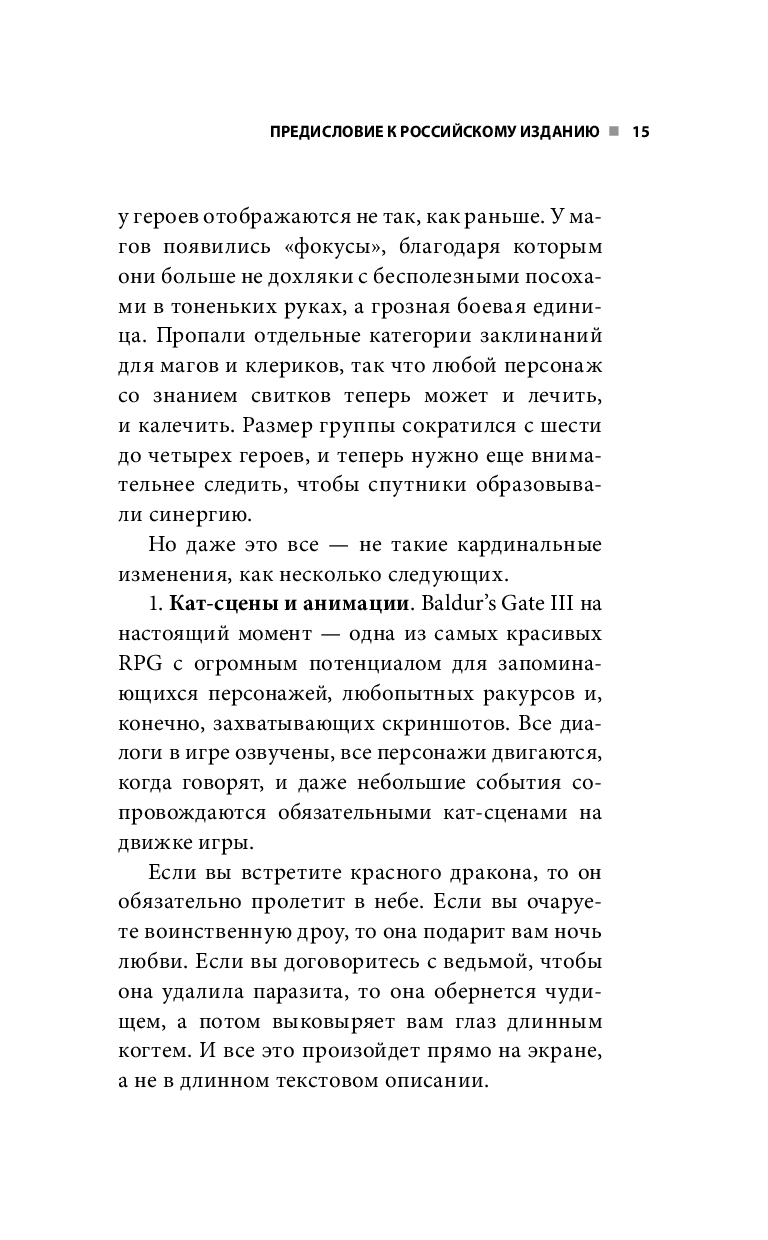 ПРЕДИСЛОВИЕ К РОССИЙСКОМУ ИЗДАНИЮ ■ 15

у героев отображаются не так, как раньше. У магов появились «фокусы», благодаря которым они больше не дохляки с бесполезными посохами в тоненьких руках, а грозная боевая единица. Пропали отдельные категории заклинаний для магов и клериков, так что любой персонаж со знанием свитков теперь может и лечить, и калечить. Размер группы сократился с шести до четырех героев, и теперь нужно еще внимательнее следить, чтобы спутники образовывали синергию.

Но даже это все — не такие кардинальные изменения, как несколько следующих.

1. **Кат-сцены и анимации**. Baldur's Gate III на настоящий момент — одна из самых красивых RPG с огромным потенциалом для запоминающихся персонажей, любопытных ракурсов и, конечно, захватывающих скриншотов. Все диалоги в игре озвучены, все персонажи двигаются, когда говорят, и даже небольшие события сопровождаются обязательными кат-сценами на движке игры.

Если вы встретите красного дракона, то он обязательно пролетит в небе. Если вы очаруете воинственную дроу, то она подарит вам ночь любви. Если вы договоритесь с ведьмой, чтобы она удалила паразита, то она обернется чудищем, а потом выковыряет вам глаз длинным когтем. И все это произойдет прямо на экране, а не в длинном текстовом описании.